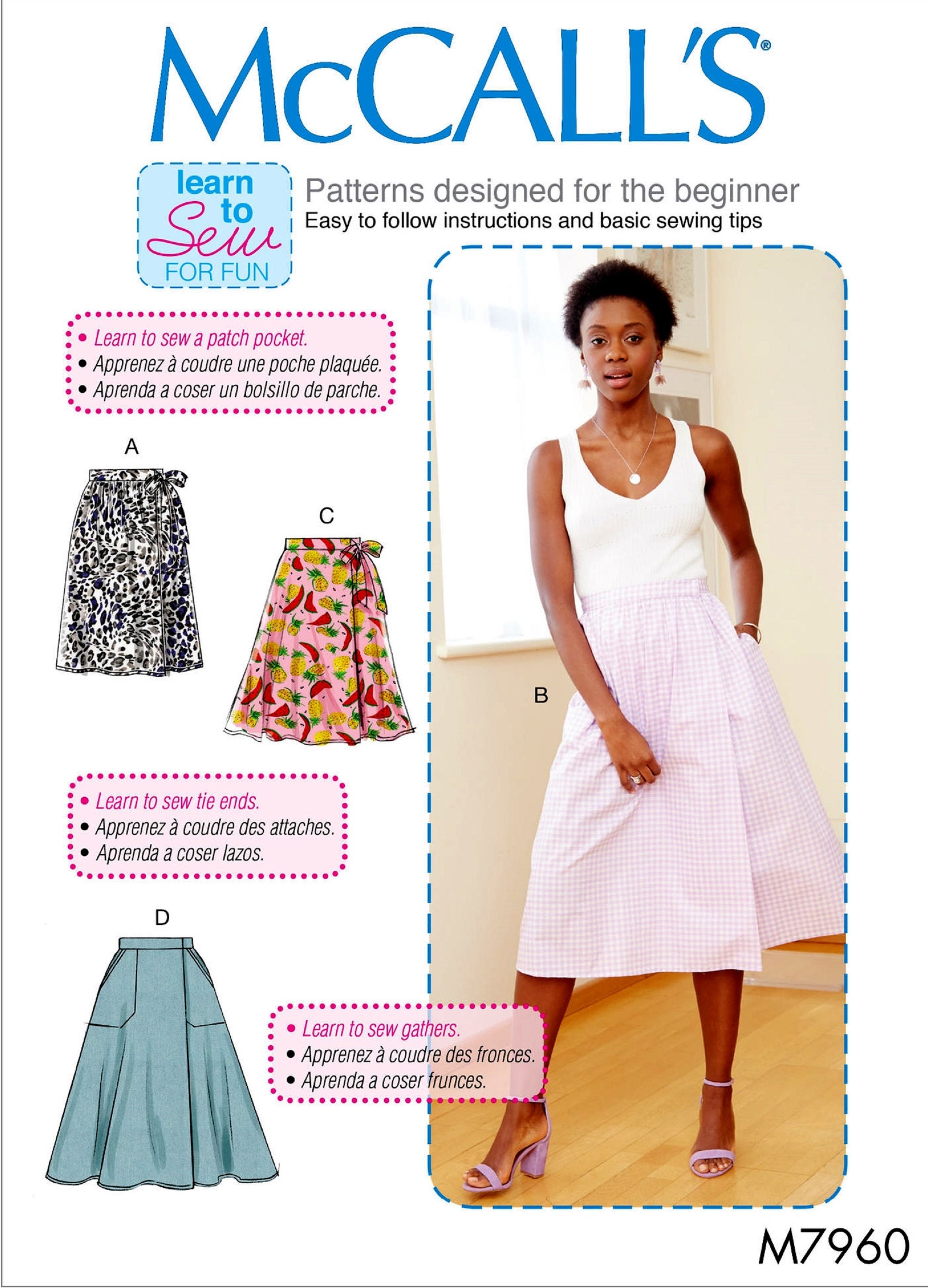 McCALL'S®

learn to Sew FOR FUN

Patterns designed for the beginner
Easy to follow instructions and basic sewing tips

• Learn to sew a patch pocket.
• Apprenez à coudre une poche plaquée.
• Aprenda a coser un bolsillo de parche.

A

C

B

• Learn to sew tie ends.
• Apprenez à coudre des attaches.
• Aprenda a coser lazos.

D

• Learn to sew gathers.
• Apprenez à coudre des fronces.
• Aprenda a coser frunces.

M7960